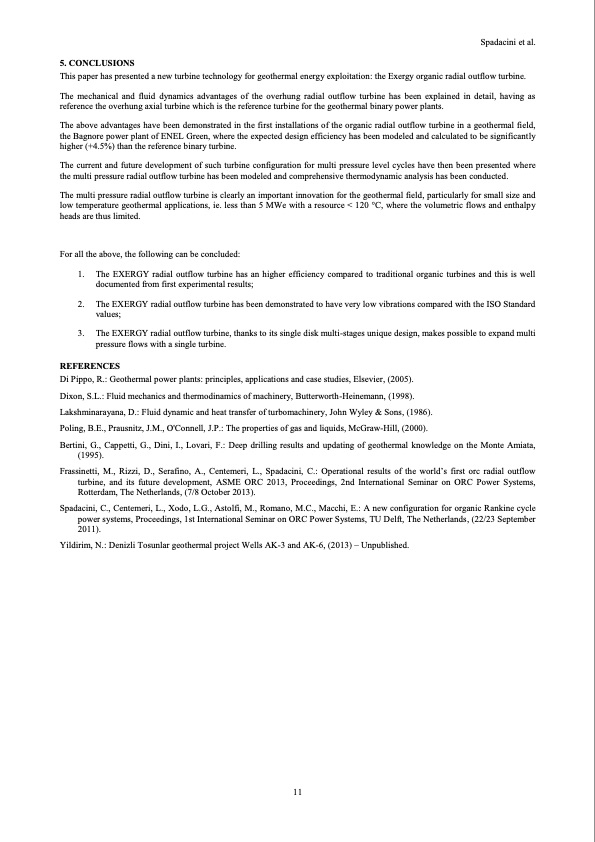 Spadacini et al.

5. CONCLUSIONS

This paper has presented a new turbine technology for geothermal energy exploitation: the Exergy organic radial outflow turbine.

The mechanical and fluid dynamics advantages of the overhung radial outflow turbine has been explained in detail, having as reference the overhung axial turbine which is the reference turbine for the geothermal binary power plants.

The above advantages have been demonstrated in the first installations of the organic radial outflow turbine in a geothermal field, the Bagnore power plant of ENEL Green, where the expected design efficiency has been modeled and calculated to be significantly higher (+4.5%) than the reference binary turbine.

The current and future development of such turbine configuration for multi pressure level cycles have then been presented where the multi pressure radial outflow turbine has been modeled and comprehensive thermodynamic analysis has been conducted.

The multi pressure radial outflow turbine is clearly an important innovation for the geothermal field, particularly for small size and low temperature geothermal applications, ie. less than 5 MWe with a resource < 120 °C, where the volumetric flows and enthalpy heads are thus limited.

For all the above, the following can be concluded:

1. The EXERGY radial outflow turbine has an higher efficiency compared to traditional organic turbines and this is well documented from first experimental results;

2. The EXERGY radial outflow turbine has been demonstrated to have very low vibrations compared with the ISO Standard values;

3. The EXERGY radial outflow turbine, thanks to its single disk multi-stages unique design, makes possible to expand multi pressure flows with a single turbine.

REFERENCES

Di Pippo, R.: Geothermal power plants: principles, applications and case studies, Elsevier, (2005).

Dixon, S.L.: Fluid mechanics and thermodinamics of machinery, Butterworth-Heinemann, (1998).

Lakshminarayana, D.: Fluid dynamic and heat transfer of turbomachinery, John Wyley & Sons, (1986).

Poling, B.E., Prausnitz, J.M., O'Connell, J.P.: The properties of gas and liquids, McGraw-Hill, (2000).

Bertini, G., Cappetti, G., Dini, I., Lovari, F.: Deep drilling results and updating of geothermal knowledge on the Monte Amiata, (1995).

Frassinetti, M., Rizzi, D., Serafino, A., Centemeri, L., Spadacini, C.: Operational results of the world's first orc radial outflow turbine, and its future development, ASME ORC 2013, Proceedings, 2nd International Seminar on ORC Power Systems, Rotterdam, The Netherlands, (7/8 October 2013).

Spadacini, C., Centemeri, L., Xodo, L.G., Astolfi, M., Romano, M.C., Macchi, E.: A new configuration for organic Rankine cycle power systems, Proceedings, 1st International Seminar on ORC Power Systems, TU Delft, The Netherlands, (22/23 September 2011).

Yildirim, N.: Denizli Tosunlar geothermal project Wells AK-3 and AK-6, (2013) – Unpublished.

11